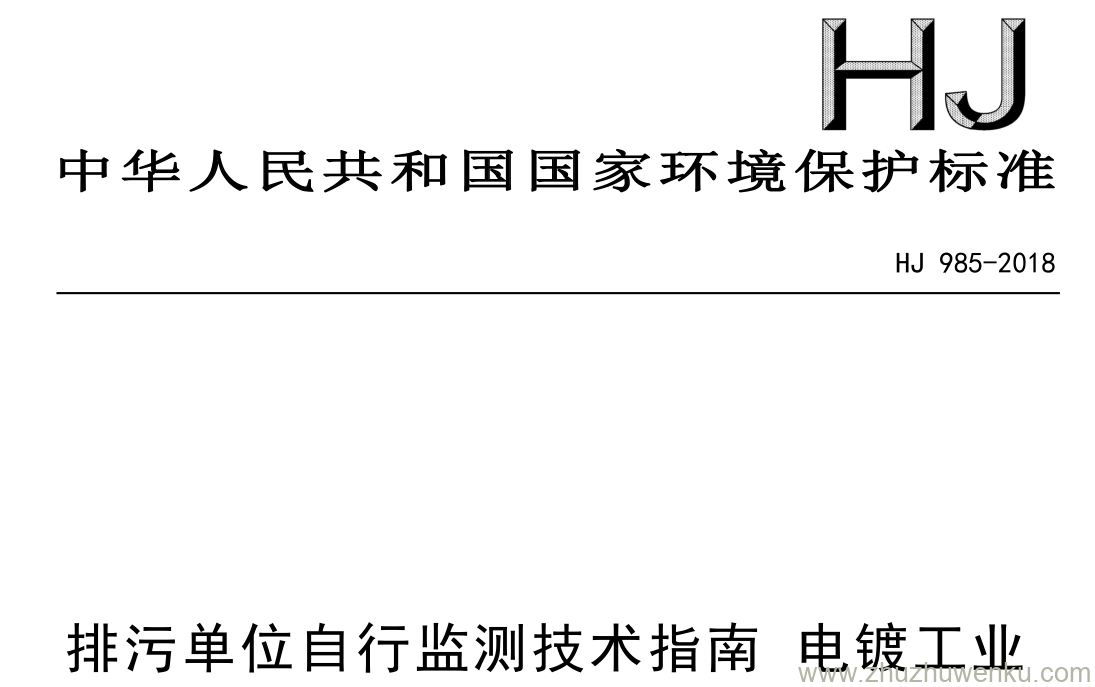 HJ

中华人民共和国国家环境保护标准

HJ 985-2018

排污单位自行监测技术指南 电镀工业

www.zhuzhuwenku.com